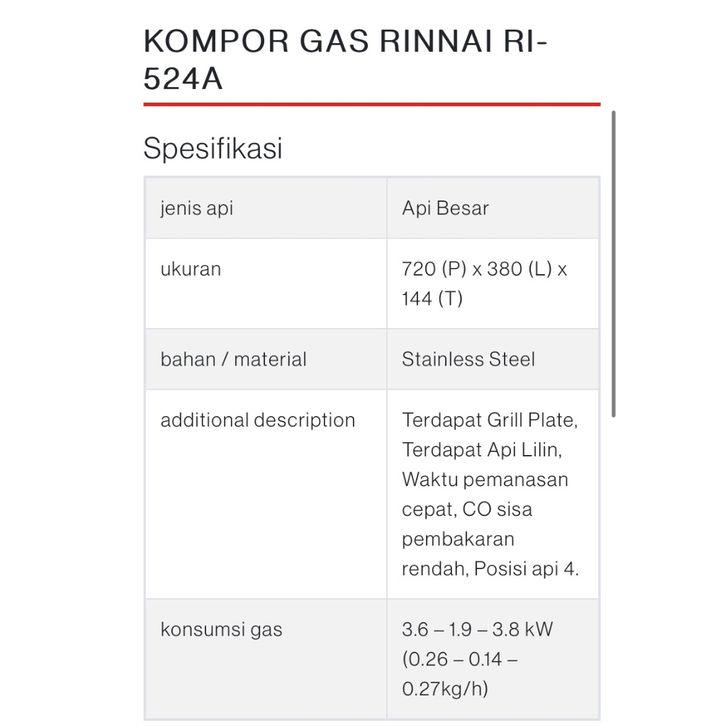 KOMPOR GAS RINNAI RI-524A

Spesifikasi

| jenis api | Api Besar |
|---|---|
| ukuran | 720 (P) x 380 (L) x 144 (T) |
| bahan / material | Stainless Steel |
| additional description | Terdapat Grill Plate, Terdapat Api Lilin, Waktu pemanasan cepat, CO sisa pembakaran rendah, Posisi api 4. |
| konsumsi gas | 3.6 – 1.9 – 3.8 kW (0.26 – 0.14 – 0.27kg/h) |